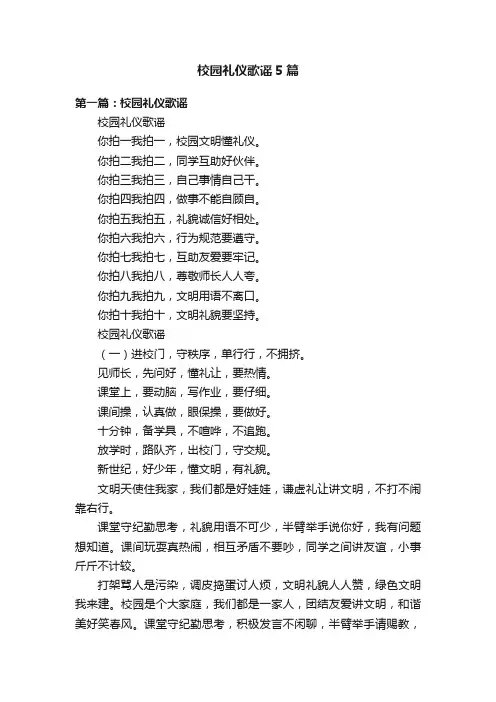 校园礼仪歌谣5篇

第一篇：校园礼仪歌谣

校园礼仪歌谣

你拍一我拍一，校园文明懂礼仪。

你拍二我拍二，同学互助好伙伴。

你拍三我拍三，自己事情自己干。

你拍四我拍四，做事不能自顾自。

你拍五我拍五，礼貌诚信好相处。

你拍六我拍六，行为规范要遵守。

你拍七我拍七，互助友爱要牢记。

你拍八我拍八，尊敬师长人人夸。

你拍九我拍九，文明用语不离口。

你拍十我拍十，文明礼貌要坚持。

校园礼仪歌谣

（一）进校门，守秩序，单行行，不拥挤。

见师长，先问好，懂礼让，要热情。

课堂上，要动脑，写作业，要仔细。

课间操，认真做，眼保操，要做好。

十分钟，备学具，不喧哗，不追跑。

放学时，路队齐，出校门，守交规。

新世纪，好少年，懂文明，有礼貌。

文明天使住我家，我们都是好娃娃，谦虚礼让讲文明，不打不闹靠右行。

课堂守纪勤思考，礼貌用语不可少，半臂举手说你好，我有问题想知道。课间玩耍真热闹，相互矛盾不要吵，同学之间讲友谊，小事斤斤不计较。

打架骂人是污染，调皮捣蛋讨人烦，文明礼貌人人赞，绿色文明我来建。校园是个大家庭，我们都是一家人，团结友爱讲文明，和谐美好笑春风。课堂守纪勤思考，积极发言不闲聊，半臂举手请赐教，